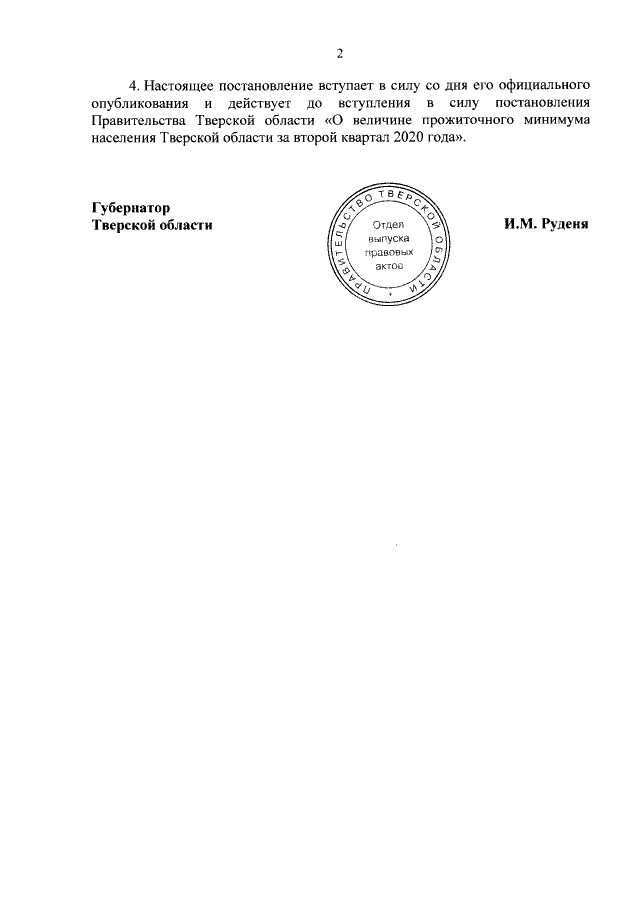 2

4. Настоящее постановление вступает в силу со дня его официального опубликования и действует до вступления в силу постановления Правительства Тверской области «О величине прожиточного минимума населения Тверской области за второй квартал 2020 года».

Губернатор
Тверской области

ПРАВИТЕЛЬСТВО ТВЕРСКОЙ ОБЛАСТИ
Отдел
выпуска
правовых
актов

И.М. Руденя